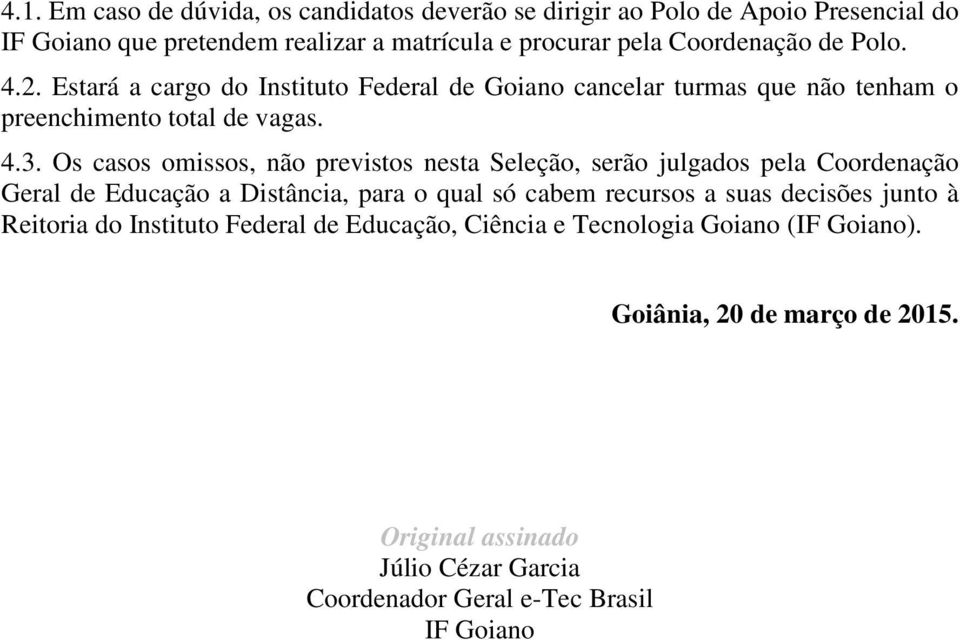 4.1. Em caso de dúvida, os candidatos deverão se dirigir ao Polo de Apoio Presencial do IF Goiano que pretendem realizar a matrícula e procurar pela Coordenação de Polo.

4.2. Estará a cargo do Instituto Federal de Goiano cancelar turmas que não tenham o preenchimento total de vagas.

4.3. Os casos omissos, não previstos nesta Seleção, serão julgados pela Coordenação Geral de Educação a Distância, para o qual só cabem recursos a suas decisões junto à Reitoria do Instituto Federal de Educação, Ciência e Tecnologia Goiano (IF Goiano).

Goiânia, 20 de março de 2015.

Original assinado
Júlio Cézar Garcia
Coordenador Geral e-Tec Brasil
IF Goiano